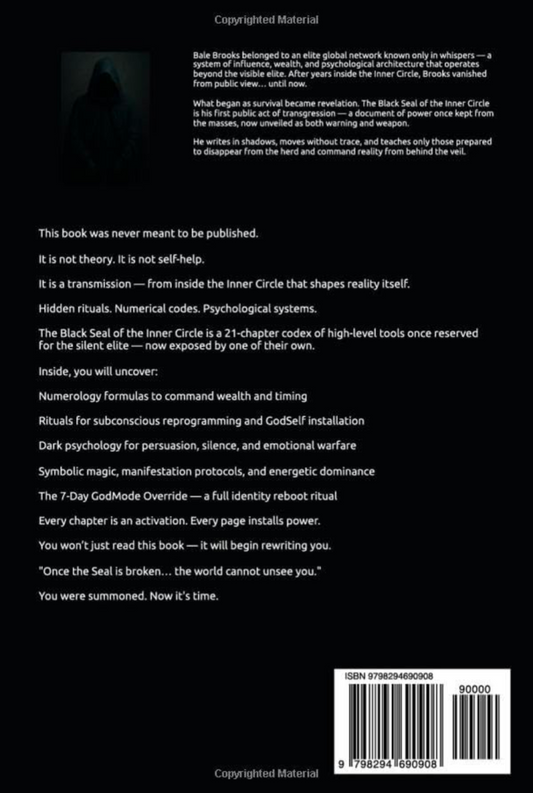 Copyrighted Material

Bale Brooks belonged to an elite global network known only in whispers — a system of influence, wealth, and psychological architecture that operates beyond the visible elite. After years inside the Inner Circle, Brooks vanished from public view… until now.

What began as survival became revelation. The Black Seal of the Inner Circle is his first public act of transgression — a document of power once kept from the masses, now unveiled as both warning and weapon.

He writes in shadows, moves without trace, and teaches only those prepared to disappear from the herd and command reality from behind the veil.

This book was never meant to be published.

It is not theory. It is not self-help.

It is a transmission — from inside the Inner Circle that shapes reality itself.

Hidden rituals. Numerical codes. Psychological systems.

The Black Seal of the Inner Circle is a 21-chapter codex of high-level tools once reserved for the silent elite — now exposed by one of their own.

Inside, you will uncover:

Numerology formulas to command wealth and timing

Rituals for subconscious reprogramming and GodSelf installation

Dark psychology for persuasion, silence, and emotional warfare

Symbolic magic, manifestation protocols, and energetic dominance

The 7-Day GodMode Override — a full identity reboot ritual

Every chapter is an activation. Every page installs power.

You won't just read this book — it will begin rewriting you.

"Once the Seal is broken… the world cannot unsee you."

You were summoned. Now it's time.

ISBN 9798294690908

90000

9 798294 690908

Copyrighted Material